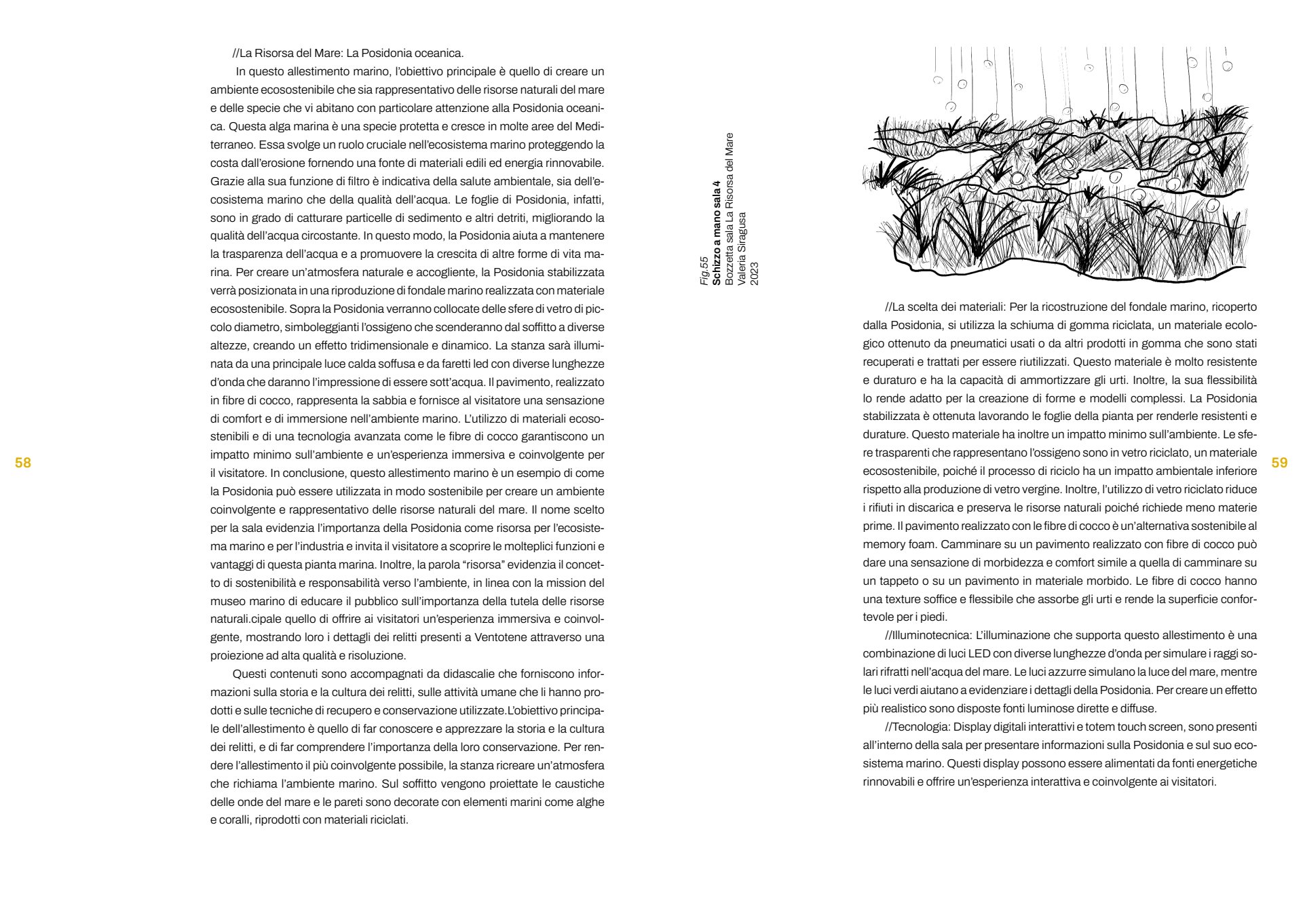 //La Risorsa del Mare: La Posidonia oceanica.

In questo allestimento marino, l'obiettivo principale è quello di creare un ambiente ecosostenibile che sia rappresentativo delle risorse naturali del mare e delle specie che vi abitano con particolare attenzione alla Posidonia oceanica. Questa alga marina è una specie protetta e cresce in molte aree del Mediterraneo. Essa svolge un ruolo cruciale nell'ecosistema marino proteggendo la costa dall'erosione fornendo una fonte di materiali edili ed energia rinnovabile. Grazie alla sua funzione di filtro è indicativa della salute ambientale, sia dell'ecosistema marino che della qualità dell'acqua. Le foglie di Posidonia, infatti, sono in grado di catturare particelle di sedimento e altri detriti, migliorando la qualità dell'acqua circostante. In questo modo, la Posidonia aiuta a mantenere la trasparenza dell'acqua e a promuovere la crescita di altre forme di vita marina. Per creare un'atmosfera naturale e accogliente, la Posidonia stabilizzata verrà posizionata in una riproduzione di fondale marino realizzata con materiale ecosostenibile. Sopra la Posidonia verranno collocate delle sfere di vetro di piccolo diametro, simboleggianti l'ossigeno che scenderanno dal soffitto a diverse altezze, creando un effetto tridimensionale e dinamico. La stanza sarà illuminata da una principale luce calda soffusa e da faretti led con diverse lunghezze d'onda che daranno l'impressione di essere sott'acqua. Il pavimento, realizzato in fibre di cocco, rappresenta la sabbia e fornisce al visitatore una sensazione di comfort e di immersione nell'ambiente marino. L'utilizzo di materiali ecosostenibili e di una tecnologia avanzata come le fibre di cocco garantiscono un impatto minimo sull'ambiente e un'esperienza immersiva e coinvolgente per il visitatore. In conclusione, questo allestimento marino è un esempio di come la Posidonia può essere utilizzata in modo sostenibile per creare un ambiente coinvolgente e rappresentativo delle risorse naturali del mare. Il nome scelto per la sala evidenzia l'importanza della Posidonia come risorsa per l'ecosistema marino e per l'industria e invita il visitatore a scoprire le molteplici funzioni e vantaggi di questa pianta marina. Inoltre, la parola "risorsa" evidenzia il concetto di sostenibilità e responsabilità verso l'ambiente, in linea con la mission del museo marino di educare il pubblico sull'importanza della tutela delle risorse naturali.cipale quello di offrire ai visitatori un'esperienza immersiva e coinvolgente, mostrando loro i dettagli dei relitti presenti a Ventotene attraverso una proiezione ad alta qualità e risoluzione.

Questi contenuti sono accompagnati da didascalie che forniscono informazioni sulla storia e la cultura dei relitti, sulle attività umane che li hanno prodotti e sulle tecniche di recupero e conservazione utilizzate.L'obiettivo principale dell'allestimento è quello di far conoscere e apprezzare la storia e la cultura dei relitti, e di far comprendere l'importanza della loro conservazione. Per rendere l'allestimento il più coinvolgente possibile, la stanza ricreare un'atmosfera che richiama l'ambiente marino. Sul soffitto vengono proiettate le caustiche delle onde del mare e le pareti sono decorate con elementi marini come alghe e coralli, riprodotti con materiali riciclati.

58

Fig.55
Schizzo a mano sala 4
Bozzetta sala La Risorsa del Mare
Valeria Siragusa
2023

//La scelta dei materiali: Per la ricostruzione del fondale marino, ricoperto dalla Posidonia, si utilizza la schiuma di gomma riciclata, un materiale ecologico ottenuto da pneumatici usati o da altri prodotti in gomma che sono stati recuperati e trattati per essere riutilizzati. Questo materiale è molto resistente e duraturo e ha la capacità di ammortizzare gli urti. Inoltre, la sua flessibilità lo rende adatto per la creazione di forme e modelli complessi. La Posidonia stabilizzata è ottenuta lavorando le foglie della pianta per renderle resistenti e durature. Questo materiale ha inoltre un impatto minimo sull'ambiente. Le sfere trasparenti che rappresentano l'ossigeno sono in vetro riciclato, un materiale ecosostenibile, poiché il processo di riciclo ha un impatto ambientale inferiore rispetto alla produzione di vetro vergine. Inoltre, l'utilizzo di vetro riciclato riduce i rifiuti in discarica e preserva le risorse naturali poiché richiede meno materie prime. Il pavimento realizzato con le fibre di cocco è un'alternativa sostenibile al memory foam. Camminare su un pavimento realizzato con fibre di cocco può dare una sensazione di morbidezza e comfort simile a quella di camminare su un tappeto o su un pavimento in materiale morbido. Le fibre di cocco hanno una texture soffice e flessibile che assorbe gli urti e rende la superficie confortevole per i piedi.

//Illuminotecnica: L'illuminazione che supporta questo allestimento è una combinazione di luci LED con diverse lunghezze d'onda per simulare i raggi solari rifratti nell'acqua del mare. Le luci azzurre simulano la luce del mare, mentre le luci verdi aiutano a evidenziare i dettagli della Posidonia. Per creare un effetto più realistico sono disposte fonti luminose dirette e diffuse.

//Tecnologia: Display digitali interattivi e totem touch screen, sono presenti all'interno della sala per presentare informazioni sulla Posidonia e sul suo ecosistema marino. Questi display possono essere alimentati da fonti energetiche rinnovabili e offrire un'esperienza interattiva e coinvolgente ai visitatori.

59